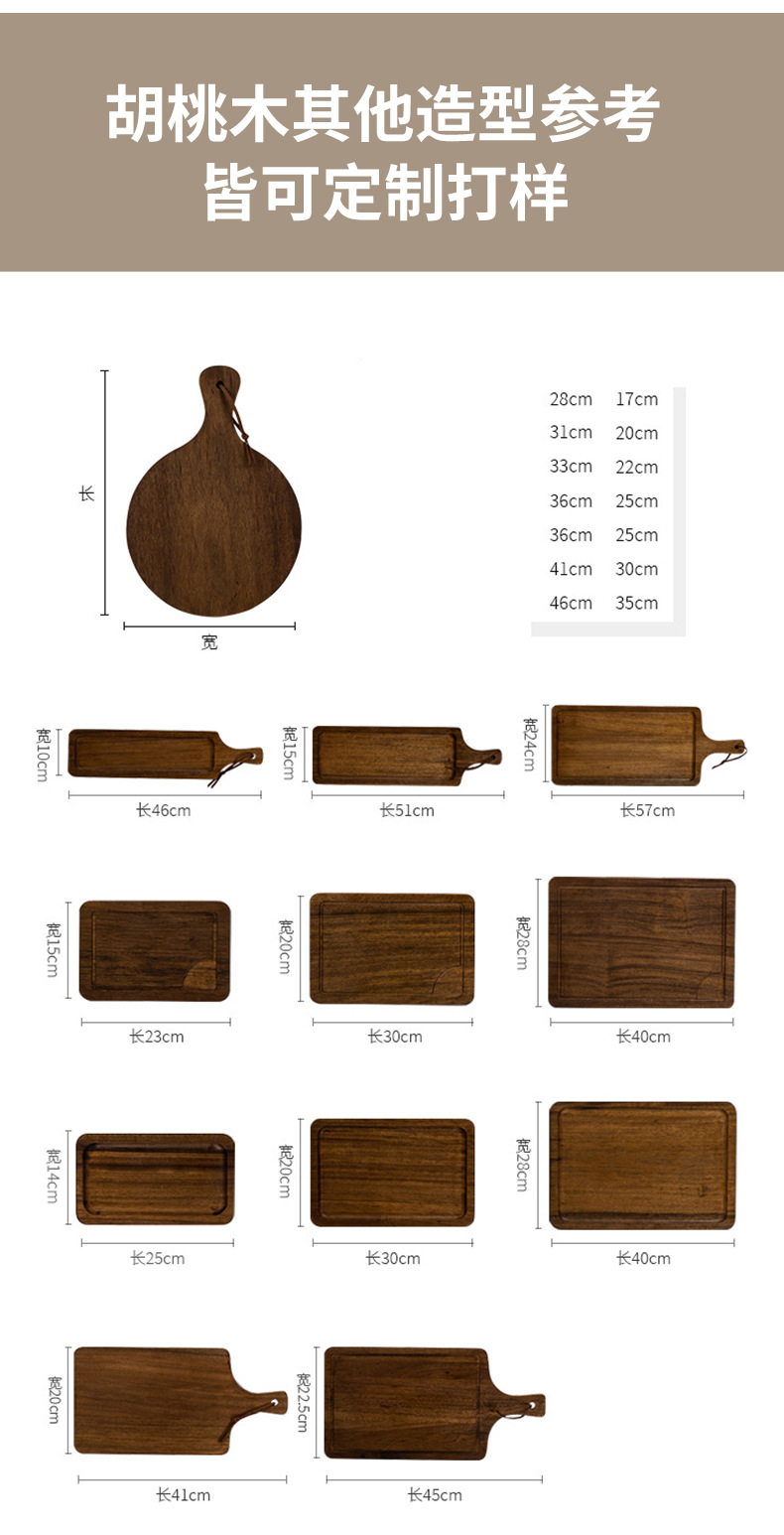 胡桃木其他造型参考
皆可定制打样

长
宽

28cm 17cm
31cm 20cm
33cm 22cm
36cm 25cm
36cm 25cm
41cm 30cm
46cm 35cm

宽10cm
长46cm

宽15cm
长51cm

宽24cm
长57cm

宽15cm
长23cm

宽20cm
长30cm

宽28cm
长40cm

宽14cm
长25cm

宽20cm
长30cm

宽28cm
长40cm

宽20cm
长41cm

宽22.5cm
长45cm